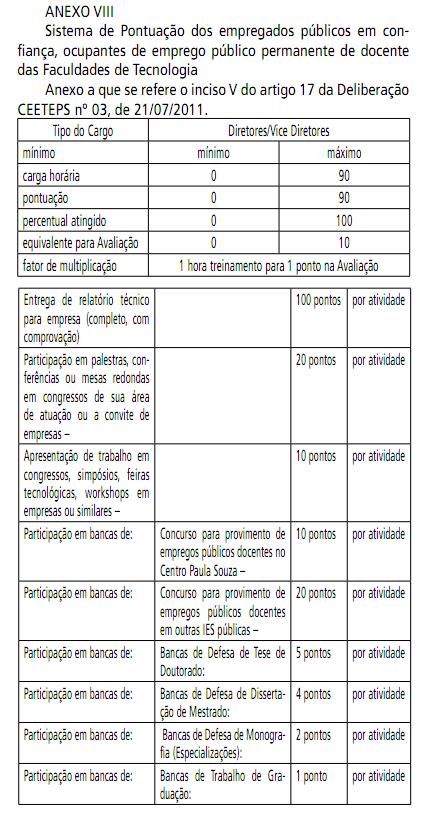 ANEXO VIII

Sistema de Pontuação dos empregados públicos em confiança, ocupantes de emprego público permanente de docente das Faculdades de Tecnologia

Anexo a que se refere o inciso V do artigo 17 da Deliberação CEETEPS nº 03, de 21/07/2011.

| Tipo do Cargo | Diretores/Vice Diretores | |
|---|---|---|
| mínimo | mínimo | máximo |
| carga horária | 0 | 90 |
| pontuação | 0 | 90 |
| percentual atingido | 0 | 100 |
| equivalente para Avaliação | 0 | 10 |
| fator de multiplicação | 1 hora treinamento para 1 ponto na Avaliação | |

| | | | |
|---|---|---|---|
| Entrega de relatório técnico para empresa (completo, com comprovação) | | 100 pontos | por atividade |
| Participação em palestras, conferências ou mesas redondas em congressos de sua área de atuação ou a convite de empresas – | | 20 pontos | por atividade |
| Apresentação de trabalho em congressos, simpósios, feiras tecnológicas, workshops em empresas ou similares – | | 10 pontos | por atividade |
| Participação em bancas de: | Concurso para provimento de empregos públicos docentes no Centro Paula Souza – | 10 pontos | por atividade |
| Participação em bancas de: | Concurso para provimento de empregos públicos docentes em outras IES públicas – | 20 pontos | por atividade |
| Participação em bancas de: | Bancas de Defesa de Tese de Doutorado: | 5 pontos | por atividade |
| Participação em bancas de: | Bancas de Defesa de Dissertação de Mestrado: | 4 pontos | por atividade |
| Participação em bancas de: | Bancas de Defesa de Monografia (Especializações): | 2 pontos | por atividade |
| Participação em bancas de: | Bancas de Trabalho de Graduação: | 1 ponto | por atividade |